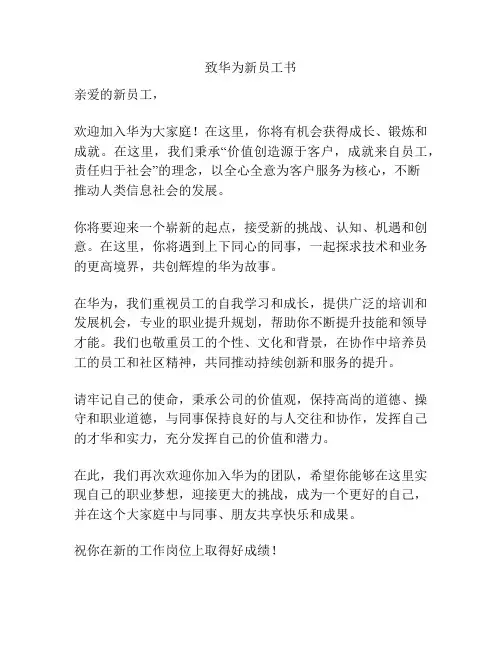 致华为新员工书

亲爱的新员工，

欢迎加入华为大家庭！在这里，你将有机会获得成长、锻炼和成就。在这里，我们秉承“价值创造源于客户，成就来自员工，责任归于社会”的理念，以全心全意为客户服务为核心，不断推动人类信息社会的发展。

你将要迎来一个崭新的起点，接受新的挑战、认知、机遇和创意。在这里，你将遇到上下同心的同事，一起探求技术和业务的更高境界，共创辉煌的华为故事。

在华为，我们重视员工的自我学习和成长，提供广泛的培训和发展机会，专业的职业提升规划，帮助你不断提升技能和领导才能。我们也敬重员工的个性、文化和背景，在协作中培养员工的员工和社区精神，共同推动持续创新和服务的提升。

请牢记自己的使命，秉承公司的价值观，保持高尚的道德、操守和职业道德，与同事保持良好的与人交往和协作，发挥自己的才华和实力，充分发挥自己的价值和潜力。

在此，我们再次欢迎你加入华为的团队，希望你能够在这里实现自己的职业梦想，迎接更大的挑战，成为一个更好的自己，并在这个大家庭中与同事、朋友共享快乐和成果。

祝你在新的工作岗位上取得好成绩！